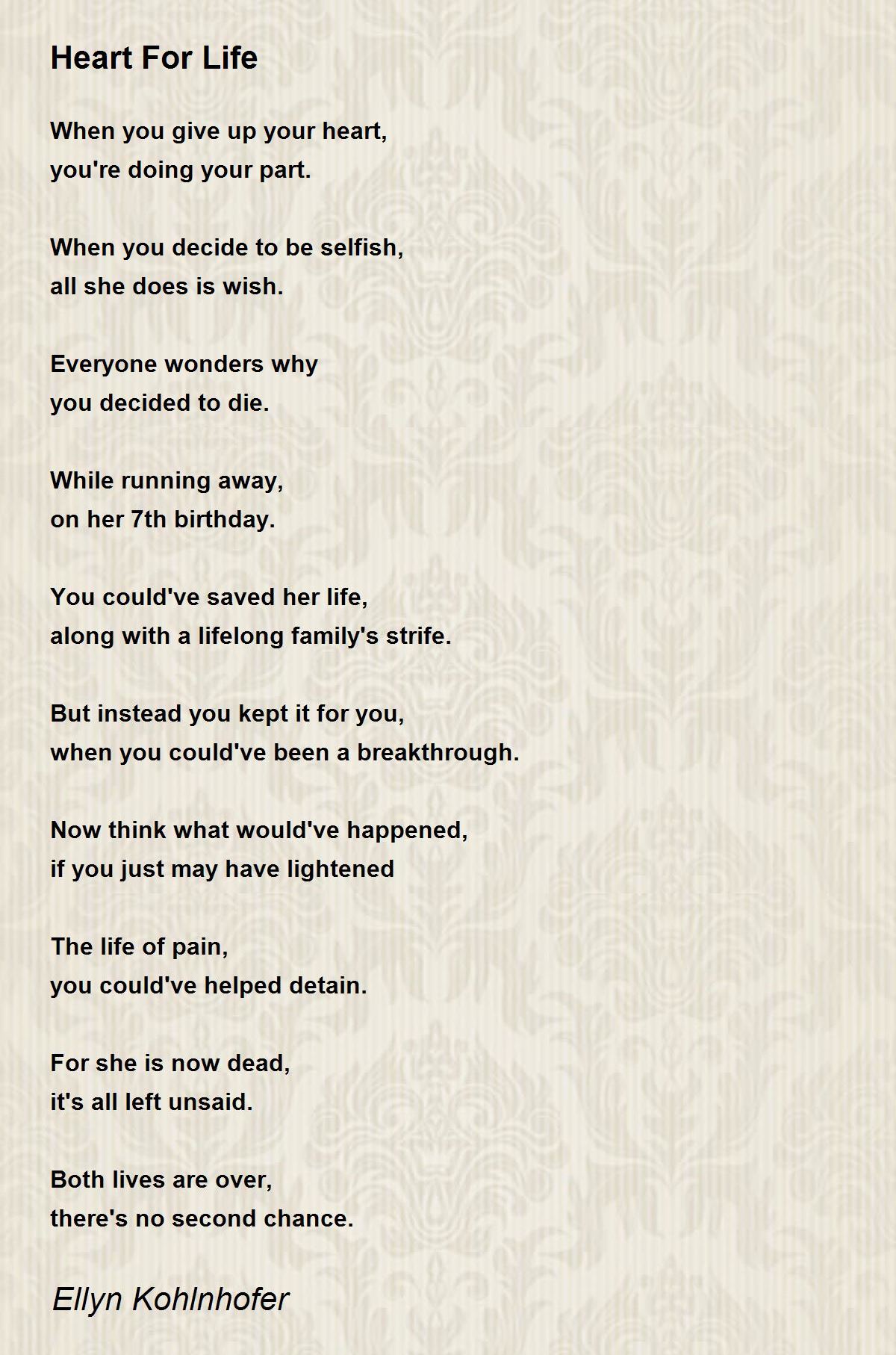 Heart For Life

When you give up your heart,
you're doing your part.

When you decide to be selfish,
all she does is wish.

Everyone wonders why
you decided to die.

While running away,
on her 7th birthday.

You could've saved her life,
along with a lifelong family's strife.

But instead you kept it for you,
when you could've been a breakthrough.

Now think what would've happened,
if you just may have lightened

The life of pain,
you could've helped detain.

For she is now dead,
it's all left unsaid.

Both lives are over,
there's no second chance.

Ellyn Kohlnhofer